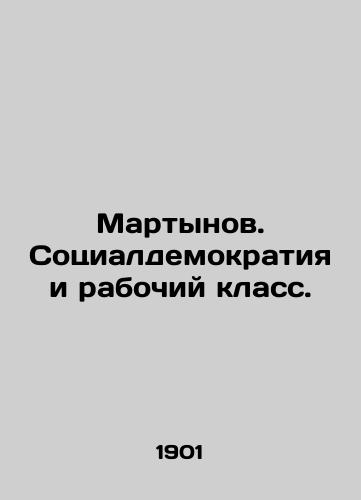 Мартынов. Социалдемократия и рабочий класс.

1901